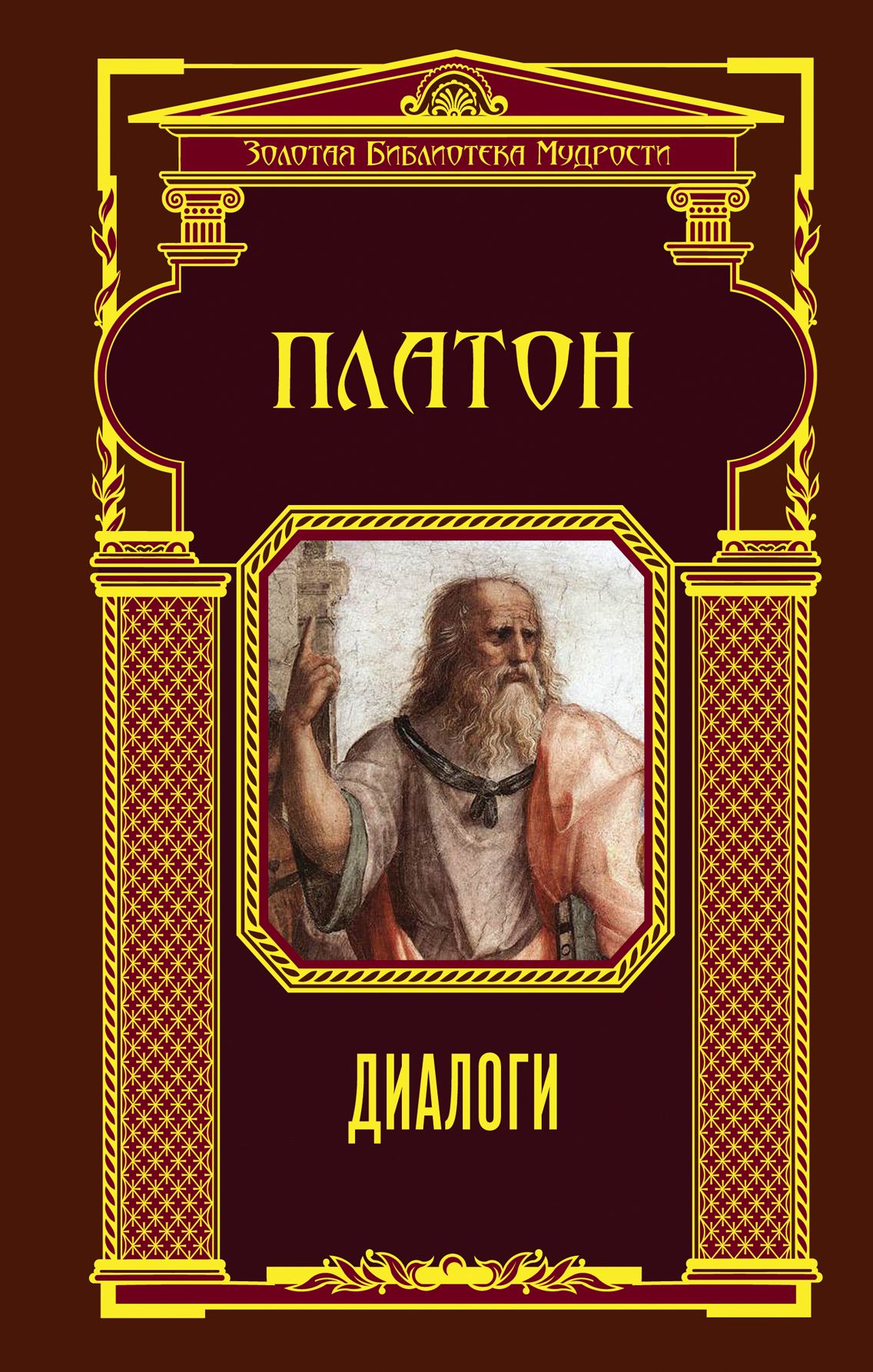 Золотая Библиотека Мудрости

ПЛАТОН

ДИАЛОГИ